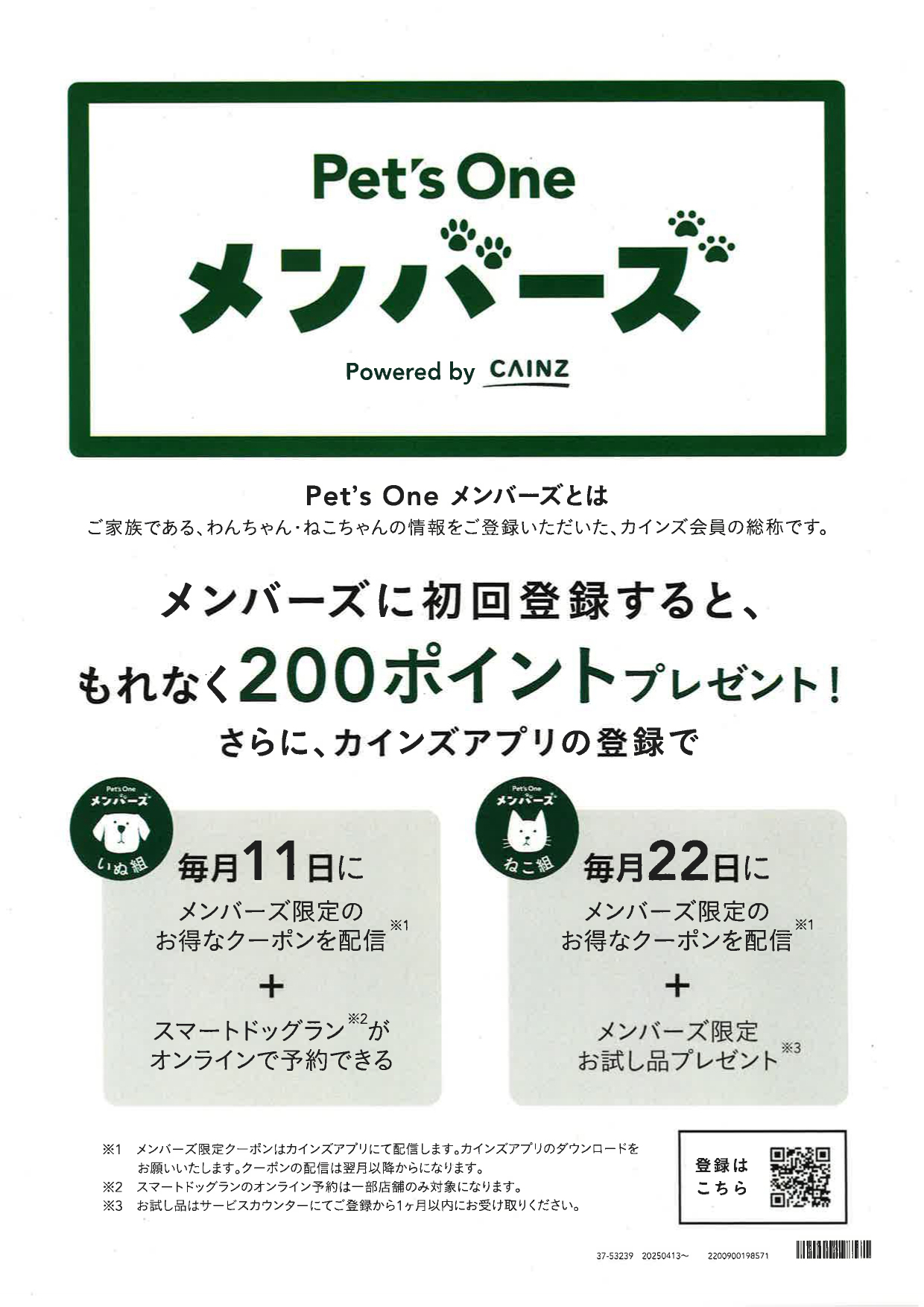 Pet's One

メンバーズ

Powered by CAINZ

Pet's One メンバーズとは

ご家族である、わんちゃん・ねこちゃんの情報をご登録いただいた、カインズ会員の総称です。

メンバーズに初回登録すると、

もれなく200ポイントプレゼント!

さらに、カインズアプリの登録で

Pet's One
メンバーズ
いぬ組

毎月11日に

メンバーズ限定の
お得なクーポンを配信$^{※1}$

+

スマートドッグラン$^{※2}$が
オンラインで予約できる

Pet's One
メンバーズ
ねこ組

毎月22日に

メンバーズ限定の
お得なクーポンを配信$^{※1}$

+

メンバーズ限定
お試し品プレゼント$^{※3}$

※1 メンバーズ限定クーポンはカインズアプリにて配信します。カインズアプリのダウンロードをお願いいたします。クーポンの配信は翌月以降からになります。
※2 スマートドッグランのオンライン予約は一部店舗のみ対象になります。
※3 お試し品はサービスカウンターにてご登録から1ヶ月以内にお受け取りください。

登録は
こちら

37-53239 20250413～ 2200900198571